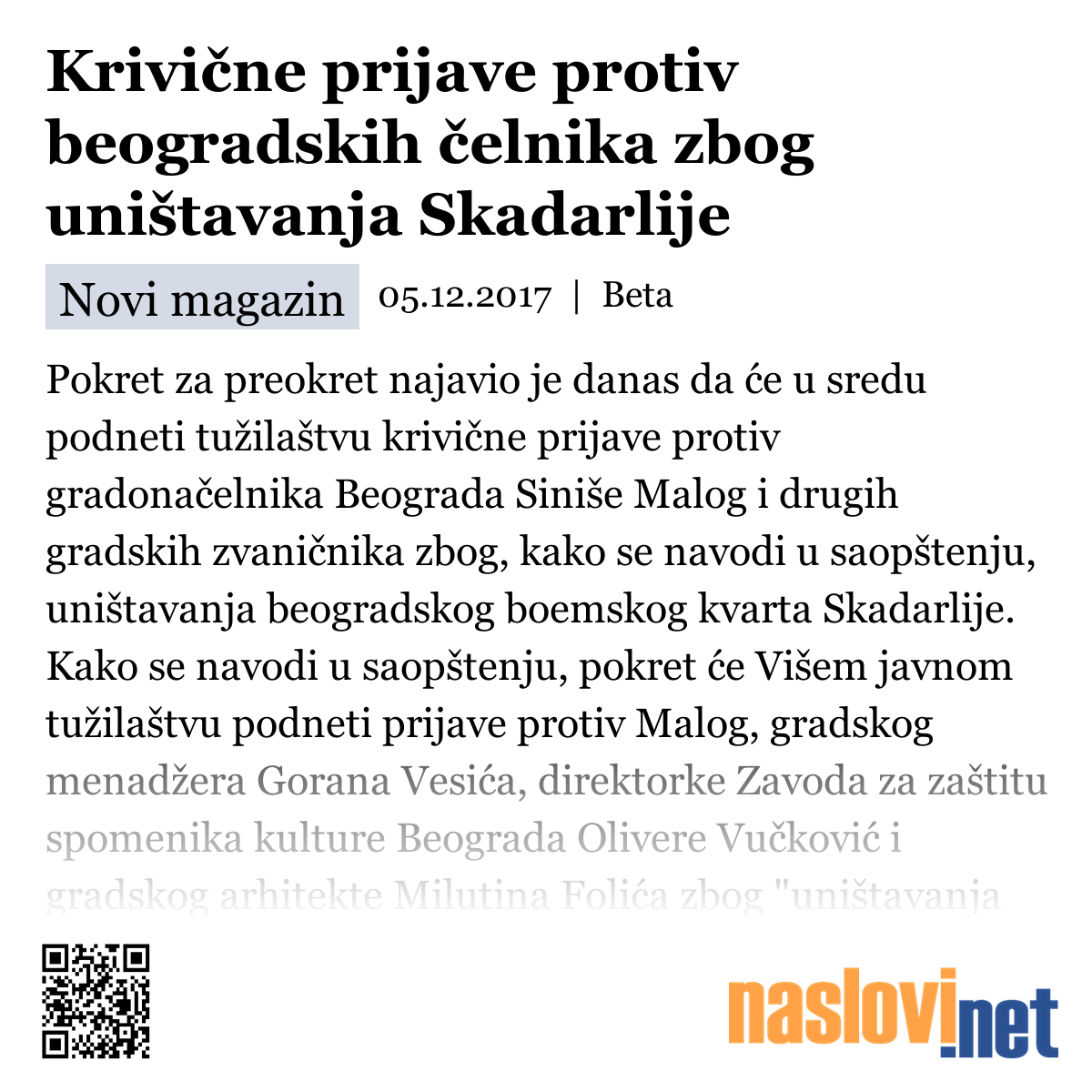 Krivične prijave protiv beogradskih čelnika zbog uništavanja Skadarlije

Novi magazin 05.12.2017 | Beta

Pokret za preokret najavio je danas da će u sredu podneti tužilaštvu krivične prijave protiv gradonačelnika Beograda Siniše Malog i drugih gradskih zvaničnika zbog, kako se navodi u saopštenju, uništavanja beogradskog boemskog kvarta Skadarlije. Kako se navodi u saopštenju, pokret će Višem javnom tužilaštvu podneti prijave protiv Malog, gradskog menadžera Gorana Vesića, direktorke Zavoda za zaštitu spomenika kulture Beograda Olivere Vučković i gradskog arhitekte Milutina Folića zbog "uništavanja

naslovi.net